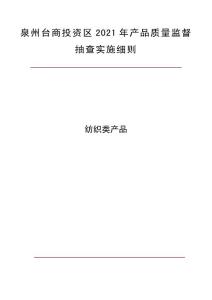 泉州台商投资区 2021 年产品质量监督抽查实施细则

纺织类产品